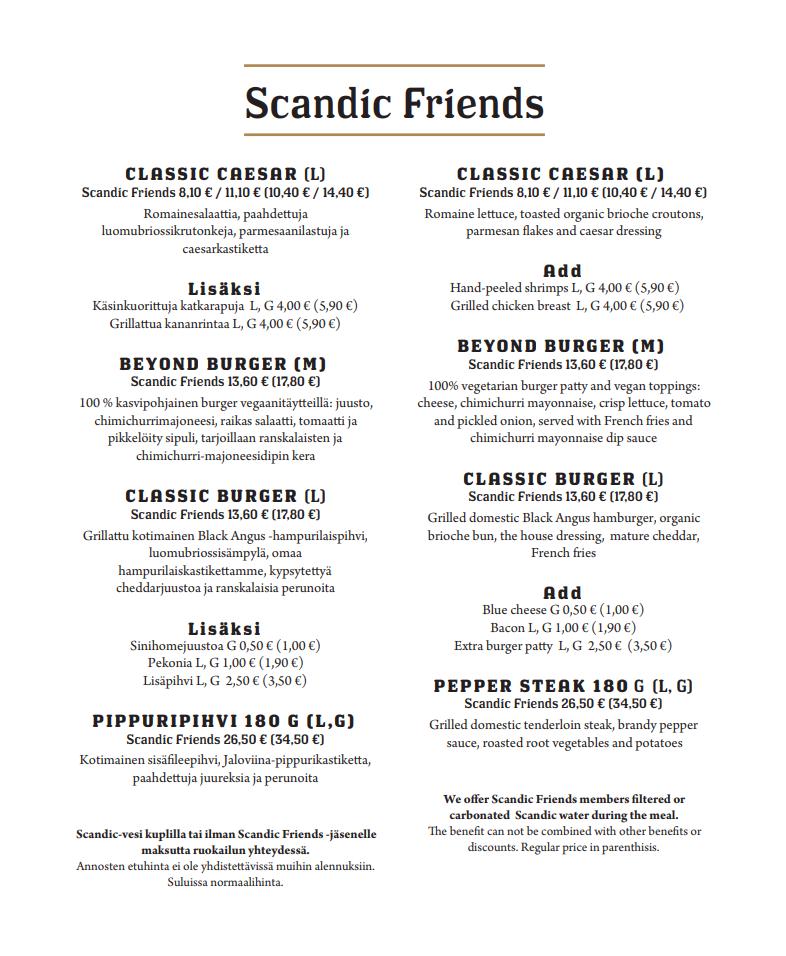 Scandic Friends

CLASSIC CAESAR (L)
Scandic Friends 8,10 € / 11,10 € (10,40 € / 14,40 €)
Romainesalaattia, paahdettuja luomubriossikrutonkeja, parmesaanilastuja ja caesarkastiketta

Lisäksi
Käsinkuorittuja katkarapuja L, G 4,00 € (5,90 €)
Grillattua kananrintaa L, G 4,00 € (5,90 €)

BEYOND BURGER (M)
Scandic Friends 13,60 € (17,80 €)
100 % kasvipohjainen burger vegaanitäytteillä: juusto, chimichurrimajoneesi, raikas salaatti, tomaatti ja pikkelöity sipuli, tarjoillaan ranskalaisten ja chimichurri-majoneesidipin kera

CLASSIC BURGER (L)
Scandic Friends 13,60 € (17,80 €)
Grillattu kotimainen Black Angus -hampurilaispihvi, luomubriossisämpylä, omaa hampurilaiskastikettamme, kypsytettyä cheddarjuustoa ja ranskalaisia perunoita

Lisäksi
Sinihomejuustoa G 0,50 € (1,00 €)
Pekonia L, G 1,00 € (1,90 €)
Lisäpihvi L, G 2,50 € (3,50 €)

PIPPURIPIHVI 180 G (L,G)
Scandic Friends 26,50 € (34,50 €)
Kotimainen sisäfileepihvi, Jaloviina-pippurikastiketta, paahdettuja juureksia ja perunoita

Scandic-vesi kuplilla tai ilman Scandic Friends -jäsenelle maksutta ruokailun yhteydessä.
Annosten etuhinta ei ole yhdistettävissä muihin alennuksiin. Suluissa normaalihinta.

CLASSIC CAESAR (L)
Scandic Friends 8,10 € / 11,10 € (10,40 € / 14,40 €)
Romaine lettuce, toasted organic brioche croutons, parmesan flakes and caesar dressing

Add
Hand-peeled shrimps L, G 4,00 € (5,90 €)
Grilled chicken breast L, G 4,00 € (5,90 €)

BEYOND BURGER (M)
Scandic Friends 13,60 € (17,80 €)
100% vegetarian burger patty and vegan toppings: cheese, chimichurri mayonnaise, crisp lettuce, tomato and pickled onion, served with French fries and chimichurri mayonnaise dip sauce

CLASSIC BURGER (L)
Scandic Friends 13,60 € (17,80 €)
Grilled domestic Black Angus hamburger, organic brioche bun, the house dressing, mature cheddar, French fries

Add
Blue cheese G 0,50 € (1,00 €)
Bacon L, G 1,00 € (1,90 €)
Extra burger patty L, G 2,50 € (3,50 €)

PEPPER STEAK 180 G (L, G)
Scandic Friends 26,50 € (34,50 €)
Grilled domestic tenderloin steak, brandy pepper sauce, roasted root vegetables and potatoes

We offer Scandic Friends members filtered or carbonated Scandic water during the meal.
The benefit can not be combined with other benefits or discounts. Regular price in parenthisis.